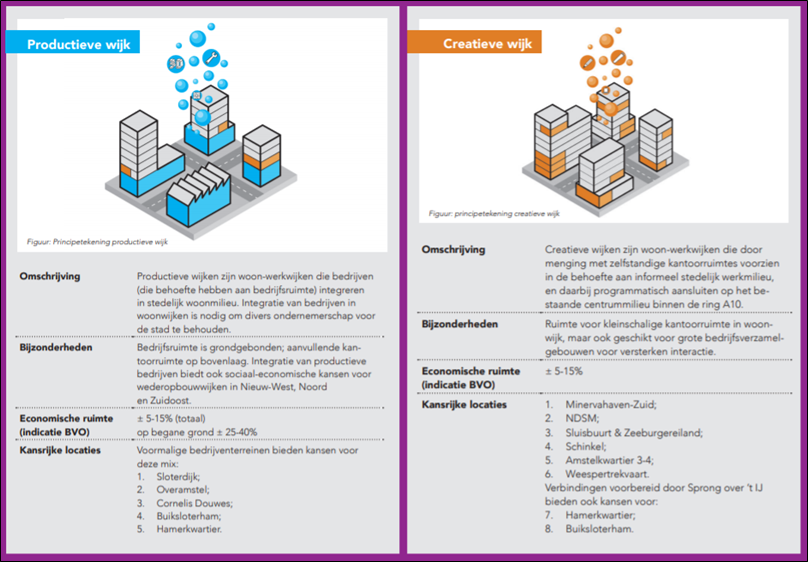 Productieve wijk

3D

Figuur: Principetekening productieve wijk

Omschrijving
Productieve wijken zijn woon-werkwijken die bedrijven (die behoefte hebben aan bedrijfsruimte) integreren in stedelijk woonmilieu. Integratie van bedrijven in woonwijken is nodig om divers ondernemerschap voor de stad te behouden.

Bijzonderheden
Bedrijfsruimte is grondgebonden; aanvullende kantoorruimte op bovenlaag. Integratie van productieve bedrijven biedt ook sociaal-economische kansen voor wederopbouwwijken in Nieuw-West, Noord en Zuidoost.

Economische ruimte (indicatie BVO)
± 5-15% (totaal)
op begane grond ± 25-40%

Kansrijke locaties
Voormalige bedrijventerreinen bieden kansen voor deze mix:
1. Sloterdijk;
2. Overamstel;
3. Cornelis Douwes;
4. Buiksloterham;
5. Hamerkwartier.

Creatieve wijk

Figuur: principetekening creatieve wijk

Omschrijving
Creatieve wijken zijn woon-werkwijken die door menging met zelfstandige kantoorruimtes voorzien in de behoefte aan informeel stedelijk werkmilieu, en daarbij programmatisch aansluiten op het bestaande centrummilieu binnen de ring A10.

Bijzonderheden
Ruimte voor kleinschalige kantoorruimte in woonwijk, maar ook geschikt voor grote bedrijfsverzamelgebouwen voor versterken interactie.

Economische ruimte (indicatie BVO)
± 5-15%

Kansrijke locaties
1. Minervahaven-Zuid;
2. NDSM;
3. Sluisbuurt & Zeeburgereiland;
4. Schinkel;
5. Amstelkwartier 3-4;
6. Weespertrekvaart.
Verbindingen voorbereid door Sprong over 't IJ bieden ook kansen voor:
7. Hamerkwartier;
8. Buiksloterham.